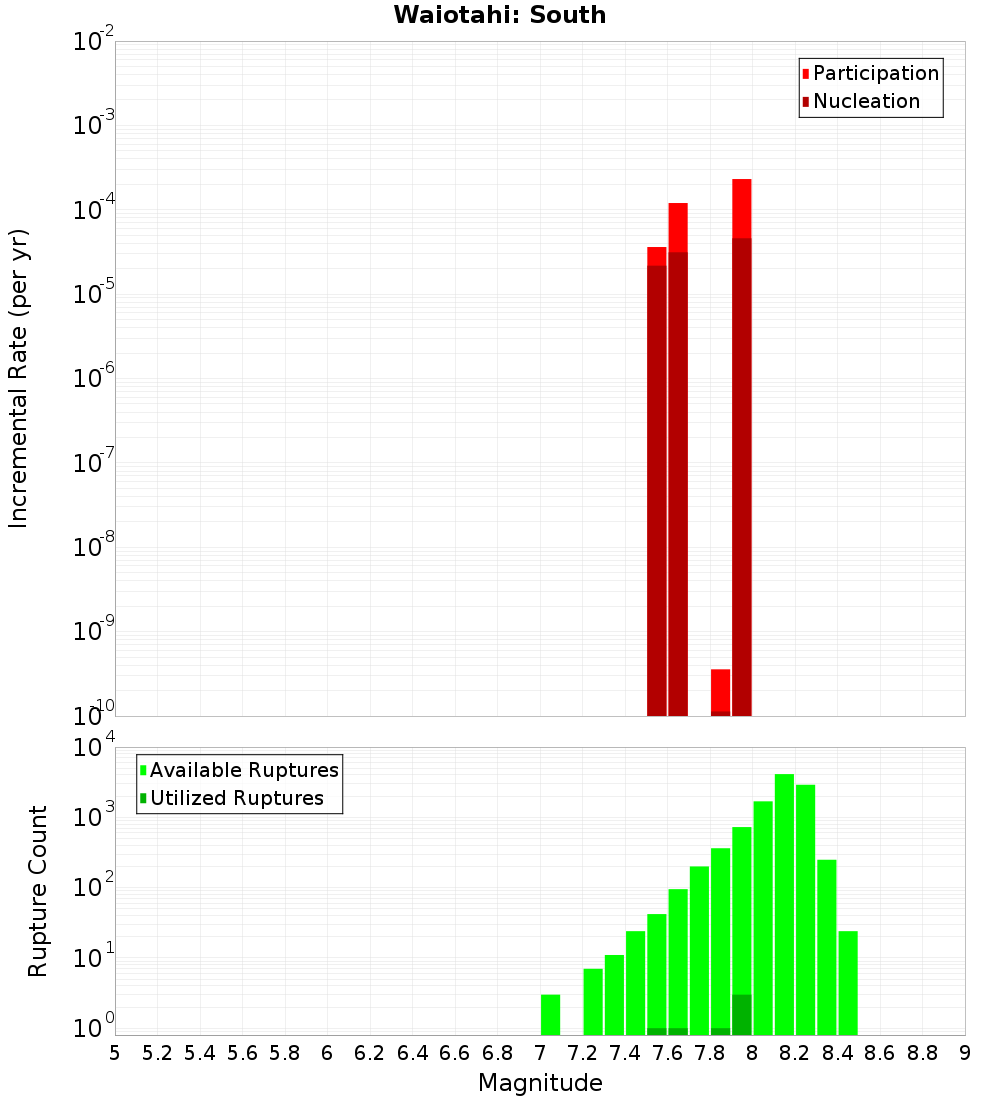 Waiotahi: South

Participation
Nucleation

Incremental Rate (per yr)

$10^{-2}$
$10^{-3}$
$10^{-4}$
$10^{-5}$
$10^{-6}$
$10^{-7}$
$10^{-8}$
$10^{-9}$
$10^{-10}$

Available Ruptures
Utilized Ruptures

Rupture Count

$10^{4}$
$10^{3}$
$10^{2}$
$10^{1}$
$10^{0}$

5 5.2 5.4 5.6 5.8 6 6.2 6.4 6.6 6.8 7 7.2 7.4 7.6 7.8 8 8.2 8.4 8.6 8.8 9

Magnitude